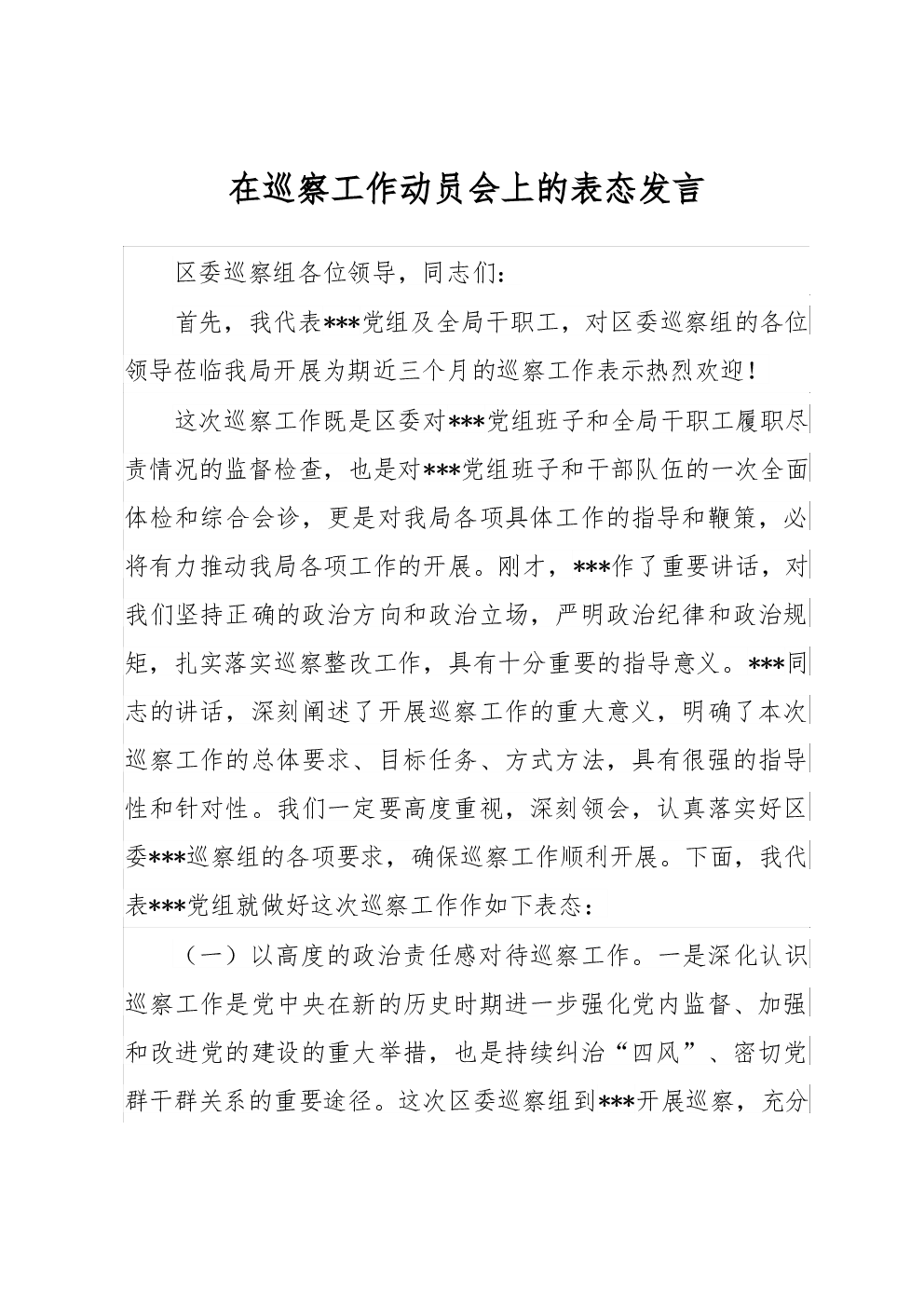 在巡察工作动员会上的表态发言

区委巡察组各位领导，同志们：

首先，我代表***党组及全局干职工，对区委巡察组的各位领导莅临我局开展为期近三个月的巡察工作表示热烈欢迎！

这次巡察工作既是区委对***党组班子和全局干职工履职尽责情况的监督检查，也是对***党组班子和干部队伍的一次全面体检和综合会诊，更是对我局各项具体工作的指导和鞭策，必将有力推动我局各项工作的开展。刚才，***作了重要讲话，对我们坚持正确的政治方向和政治立场，严明政治纪律和政治规矩，扎实落实巡察整改工作，具有十分重要的指导意义。***同志的讲话，深刻阐述了开展巡察工作的重大意义，明确了本次巡察工作的总体要求、目标任务、方式方法，具有很强的指导性和针对性。我们一定要高度重视，深刻领会，认真落实好区委***巡察组的各项要求，确保巡察工作顺利开展。下面，我代表***党组就做好这次巡察工作作如下表态：

（一）以高度的政治责任感对待巡察工作。一是深化认识巡察工作是党中央在新的历史时期进一步强化党内监督、加强和改进党的建设的重大举措，也是持续纠治“四风”、密切党群干群关系的重要途径。这次区委巡察组到***开展巡察，充分